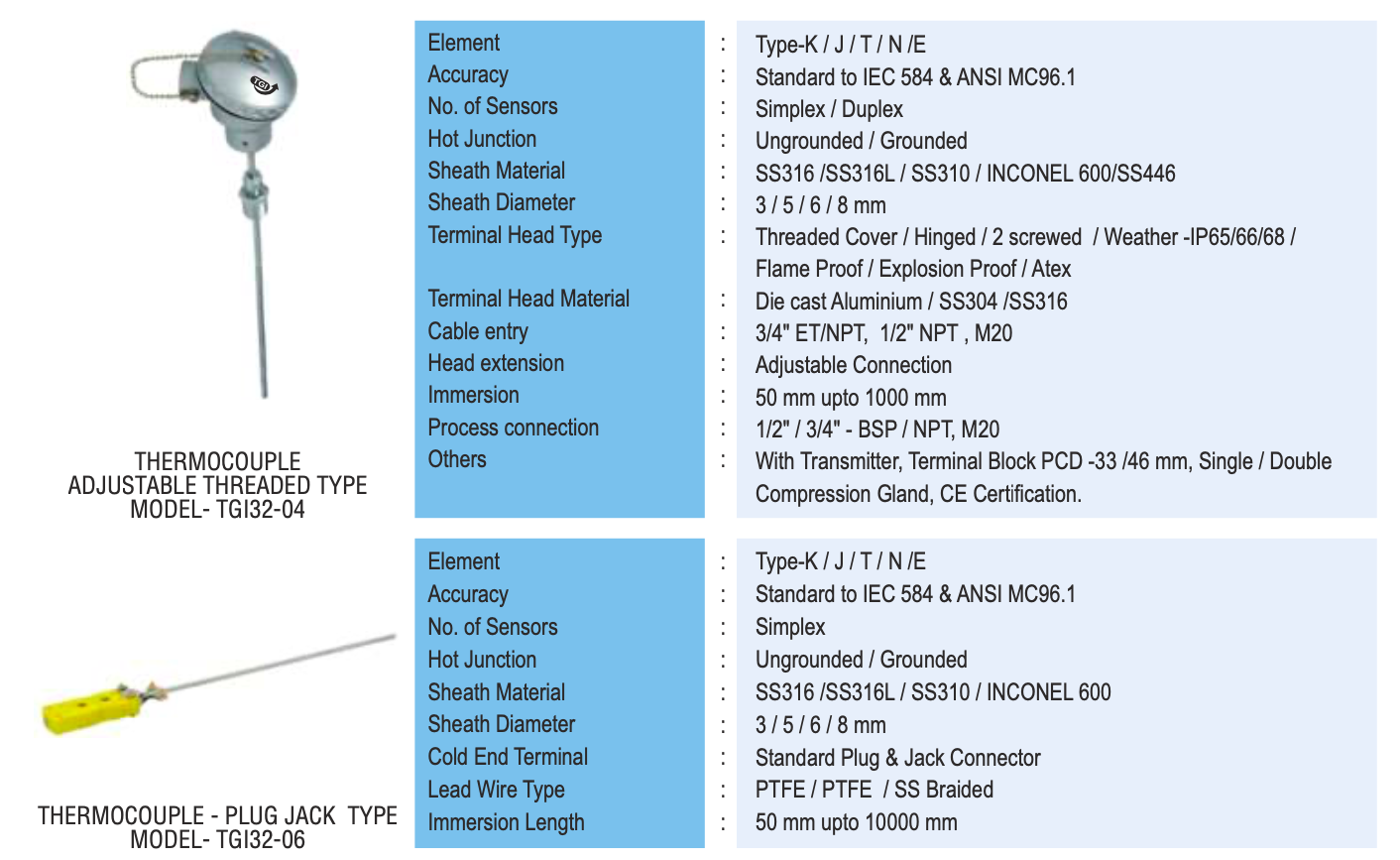 TGI

THERMOCOUPLE
ADJUSTABLE THREADED TYPE
MODEL- TGI32-04

| Element | : | Type-K / J / T / N /E |
|---|---|---|
| Accuracy | : | Standard to IEC 584 & ANSI MC96.1 |
| No. of Sensors | : | Simplex / Duplex |
| Hot Junction | : | Ungrounded / Grounded |
| Sheath Material | : | SS316 /SS316L / SS310 / INCONEL 600/SS446 |
| Sheath Diameter | : | 3 / 5 / 6 / 8 mm |
| Terminal Head Type | : | Threaded Cover / Hinged / 2 screwed / Weather -IP65/66/68 / Flame Proof / Explosion Proof / Atex |
| Terminal Head Material | : | Die cast Aluminium / SS304 /SS316 |
| Cable entry | : | 3/4" ET/NPT, 1/2" NPT , M20 |
| Head extension | : | Adjustable Connection |
| Immersion | : | 50 mm upto 1000 mm |
| Process connection | : | 1/2" / 3/4" - BSP / NPT, M20 |
| Others | : | With Transmitter, Terminal Block PCD -33 /46 mm, Single / Double Compression Gland, CE Certification. |

THERMOCOUPLE - PLUG JACK TYPE
MODEL- TGI32-06

| Element | : | Type-K / J / T / N /E |
|---|---|---|
| Accuracy | : | Standard to IEC 584 & ANSI MC96.1 |
| No. of Sensors | : | Simplex |
| Hot Junction | : | Ungrounded / Grounded |
| Sheath Material | : | SS316 /SS316L / SS310 / INCONEL 600 |
| Sheath Diameter | : | 3 / 5 / 6 / 8 mm |
| Cold End Terminal | : | Standard Plug & Jack Connector |
| Lead Wire Type | : | PTFE / PTFE / SS Braided |
| Immersion Length | : | 50 mm upto 10000 mm |